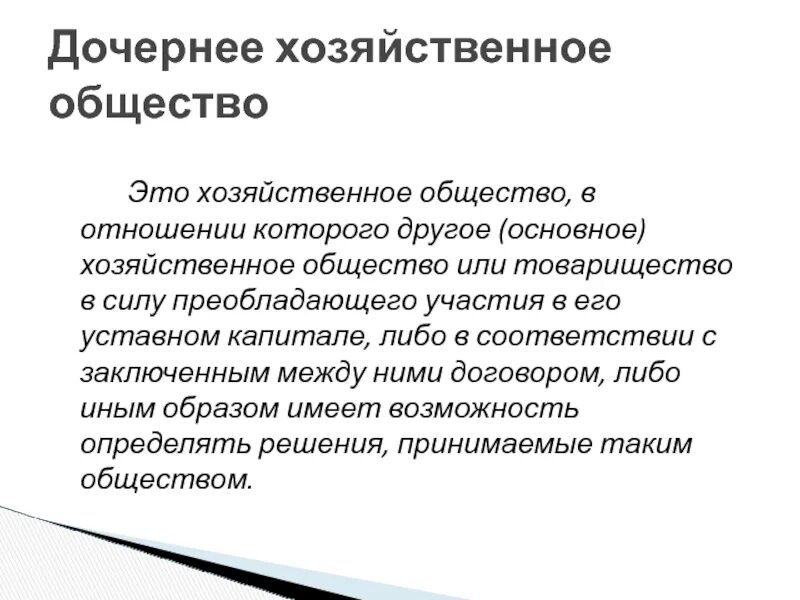 Дочернее хозяйственное общество

Это хозяйственное общество, в отношении которого другое (основное) хозяйственное общество или товарищество в силу преобладающего участия в его уставном капитале, либо в соответствии с заключенным между ними договором, либо иным образом имеет возможность определять решения, принимаемые таким обществом.